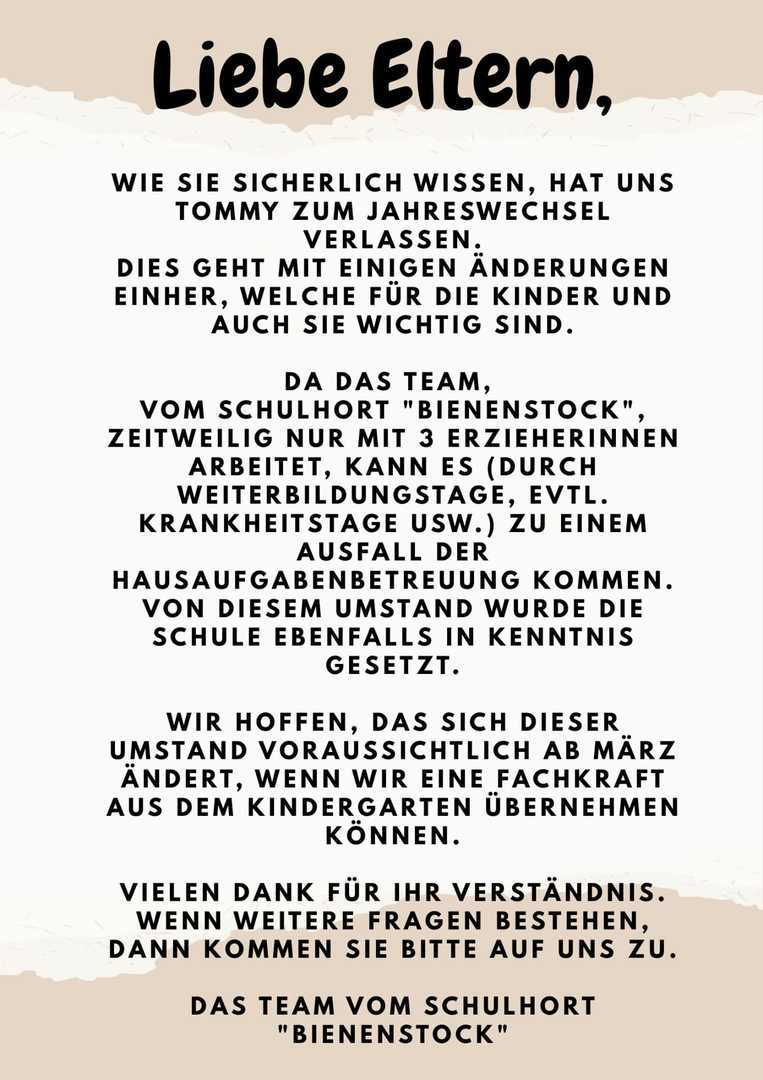 Liebe Eltern,

WIE SIE SICHERLICH WISSEN, HAT UNS TOMMY ZUM JAHRESWECHSEL VERLASSEN.
DIES GEHT MIT EINIGEN ÄNDERUNGEN EINHER, WELCHE FÜR DIE KINDER UND AUCH SIE WICHTIG SIND.

DA DAS TEAM, VOM SCHULHORT "BIENENSTOCK", ZEITWEILIG NUR MIT 3 ERZIEHERINNEN ARBEITET, KANN ES (DURCH WEITERBILDUNGSTAGE, EVTL. KRANKHEITSTAGE USW.) ZU EINEM AUSFALL DER HAUSAUFGABENBETREUUNG KOMMEN. VON DIESEM UMSTAND WURDE DIE SCHULE EBENFALLS IN KENNTNIS GESETZT.

WIR HOFFEN, DAS SICH DIESER UMSTAND VORAUSSICHTLICH AB MÄRZ ÄNDERT, WENN WIR EINE FACHKRAFT AUS DEM KINDERGARTEN ÜBERNEHMEN KÖNNEN.

VIELEN DANK FÜR IHR VERSTÄNDNIS. WENN WEITERE FRAGEN BESTEHEN, DANN KOMMEN SIE BITTE AUF UNS ZU.

DAS TEAM VOM SCHULHORT "BIENENSTOCK"